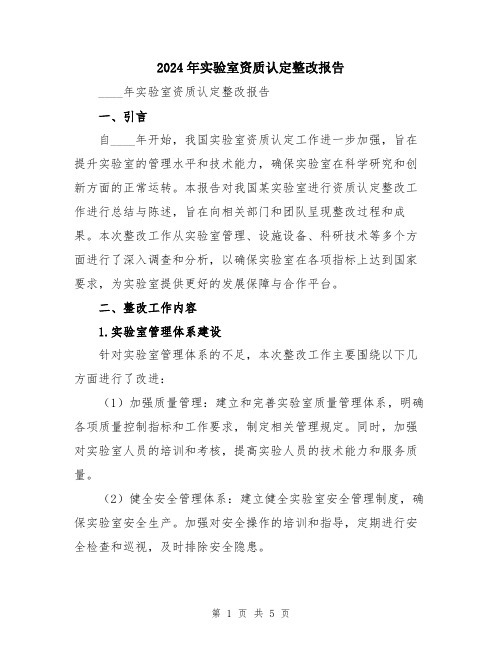 2024年实验室资质认定整改报告

____年实验室资质认定整改报告

一、引言

自____年开始，我国实验室资质认定工作进一步加强，旨在提升实验室的管理水平和技术能力，确保实验室在科学研究和创新方面的正常运转。本报告对我国某实验室进行资质认定整改工作进行总结与陈述，旨在向相关部门和团队呈现整改过程和成果。本次整改工作从实验室管理、设施设备、科研技术等多个方面进行了深入调查和分析，以确保实验室在各项指标上达到国家要求，为实验室提供更好的发展保障与合作平台。

二、整改工作内容

1.实验室管理体系建设

针对实验室管理体系的不足，本次整改工作主要围绕以下几方面进行了改进：

（1）加强质量管理：建立和完善实验室质量管理体系，明确各项质量控制指标和工作要求，制定相关管理规定。同时，加强对实验室人员的培训和考核，提高实验人员的技术能力和服务质量。

（2）健全安全管理体系：建立健全实验室安全管理制度，确保实验室安全生产。加强对安全操作的培训和指导，定期进行安全检查和巡视，及时排除安全隐患。

第 1 页 共 5 页